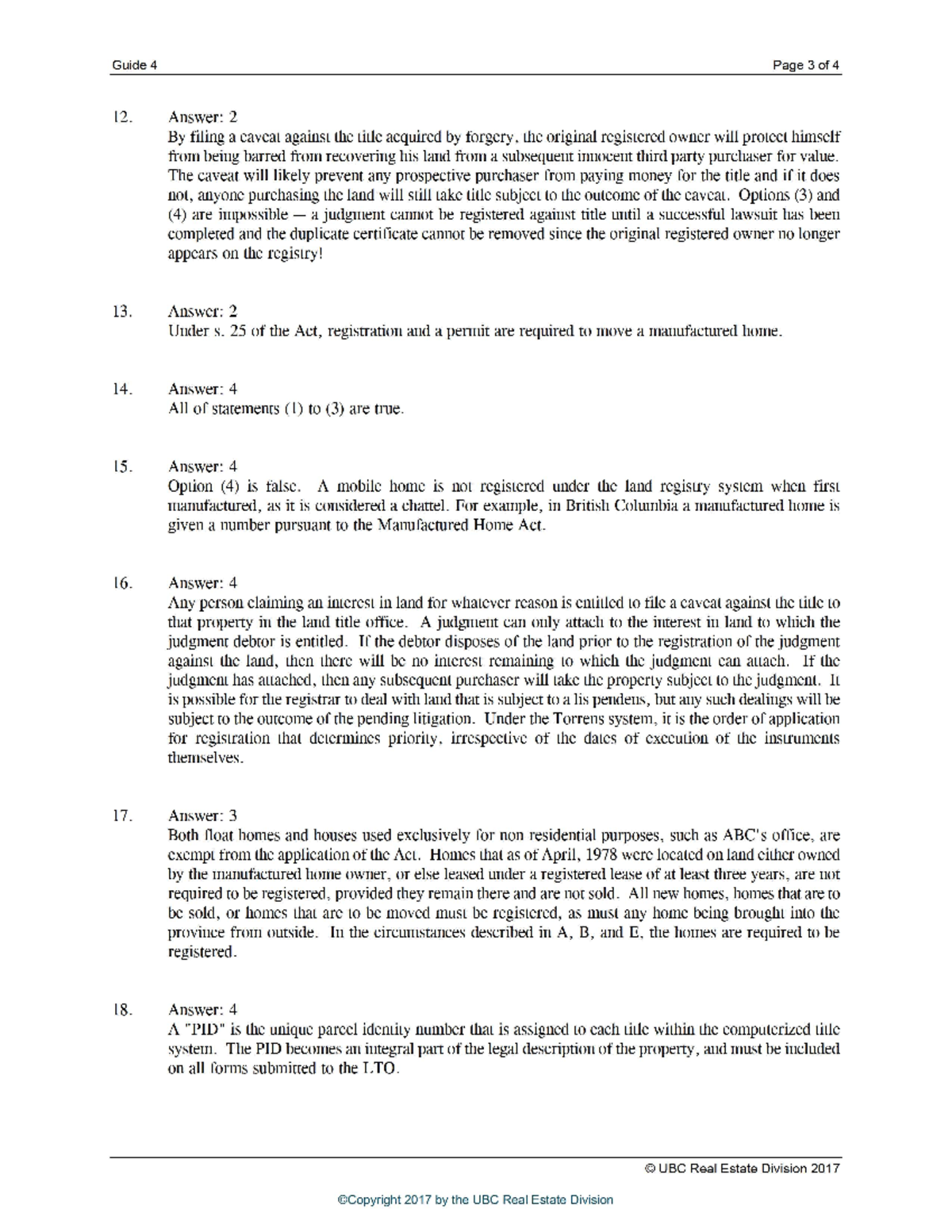 Guide 4

Page 3 of 4

12. Answer: 2
By filing a caveat against the title acquired by forgery, the original registered owner will protect himself from being barred from recovering his land from a subsequent innocent third party purchaser for value. The caveat will likely prevent any prospective purchaser from paying money for the title and if it does not, anyone purchasing the land will still take title subject to the outcome of the caveat. Options (3) and (4) are impossible — a judgment cannot be registered against title until a successful lawsuit has been completed and the duplicate certificate cannot be removed since the original registered owner no longer appears on the registry!

13. Answer: 2
Under s. 25 of the Act, registration and a permit are required to move a manufactured home.

14. Answer: 4
All of statements (1) to (3) are true.

15. Answer: 4
Option (4) is false. A mobile home is not registered under the land registry system when first manufactured, as it is considered a chattel. For example, in British Columbia a manufactured home is given a number pursuant to the Manufactured Home Act.

16. Answer: 4
Any person claiming an interest in land for whatever reason is entitled to file a caveat against the title to that property in the land title office. A judgment can only attach to the interest in land to which the judgment debtor is entitled. If the debtor disposes of the land prior to the registration of the judgment against the land, then there will be no interest remaining to which the judgment can attach. If the judgment has attached, then any subsequent purchaser will take the property subject to the judgment. It is possible for the registrar to deal with land that is subject to a lis pendens, but any such dealings will be subject to the outcome of the pending litigation. Under the Torrens system, it is the order of application for registration that determines priority, irrespective of the dates of execution of the instruments themselves.

17. Answer: 3
Both float homes and houses used exclusively for non residential purposes, such as ABC's office, are exempt from the application of the Act. Homes that as of April, 1978 were located on land either owned by the manufactured home owner, or else leased under a registered lease of at least three years, are not required to be registered, provided they remain there and are not sold. All new homes, homes that are to be sold, or homes that are to be moved must be registered, as must any home being brought into the province from outside. In the circumstances described in A, B, and E, the homes are required to be registered.

18. Answer: 4
A "PID" is the unique parcel identity number that is assigned to each title within the computerized title system. The PID becomes an integral part of the legal description of the property, and must be included on all forms submitted to the LTO.

© UBC Real Estate Division 2017

©Copyright 2017 by the UBC Real Estate Division